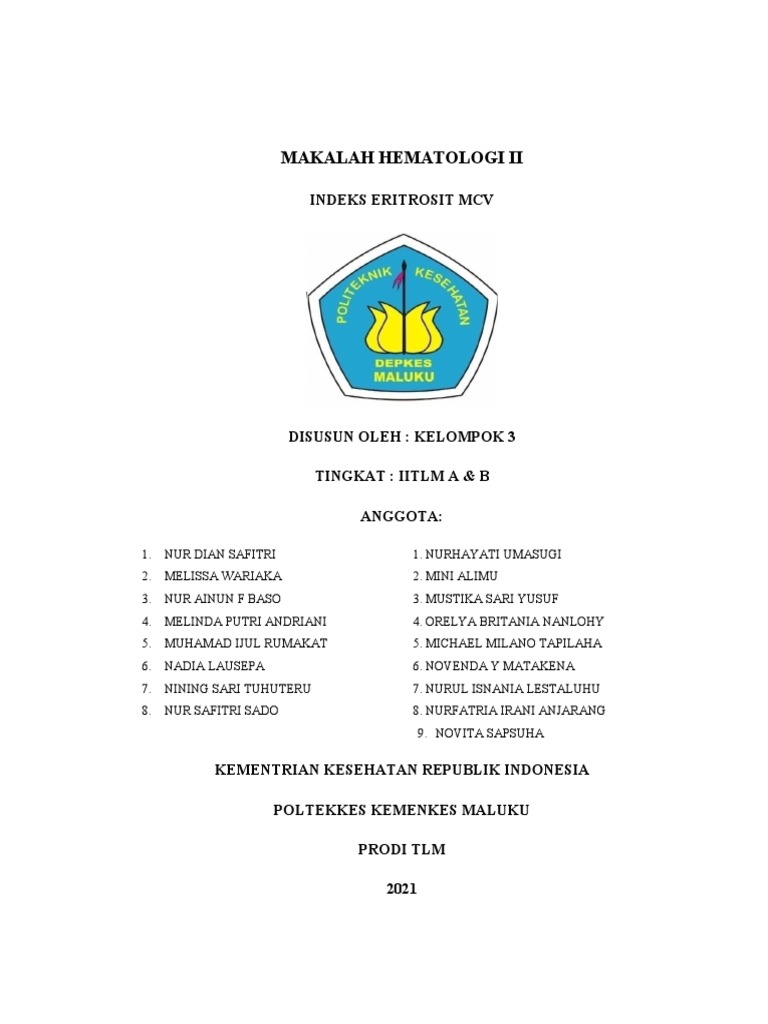 MAKALAH HEMATOLOGI II

INDEKS ERITROSIT MCV

POLITEKNIK KESEHATAN

DEPKES MALUKU

DISUSUN OLEH : KELOMPOK 3

TINGKAT : IITLM A & B

ANGGOTA:

1. NUR DIAN SAFITRI
2. MELISSA WARIAKA
3. NUR AINUN F BASO
4. MELINDA PUTRI ANDRIANI
5. MUHAMAD IJUL RUMAKAT
6. NADIA LAUSEPA
7. NINING SARI TUHUTERU
8. NUR SAFITRI SADO

1. NURHAYATI UMASUGI
2. MINI ALIMU
3. MUSTIKA SARI YUSUF
4. ORELYA BRITANIA NANLOHY
5. MICHAEL MILANO TAPILAHA
6. NOVENDA Y MATAKENA
7. NURUL ISNANIA LESTALUHU
8. NURFATRIA IRANI ANJARANG
9. NOVITA SAPSUHA

KEMENTRIAN KESEHATAN REPUBLIK INDONESIA

POLTEKKES KEMENKES MALUKU

PRODI TLM

2021